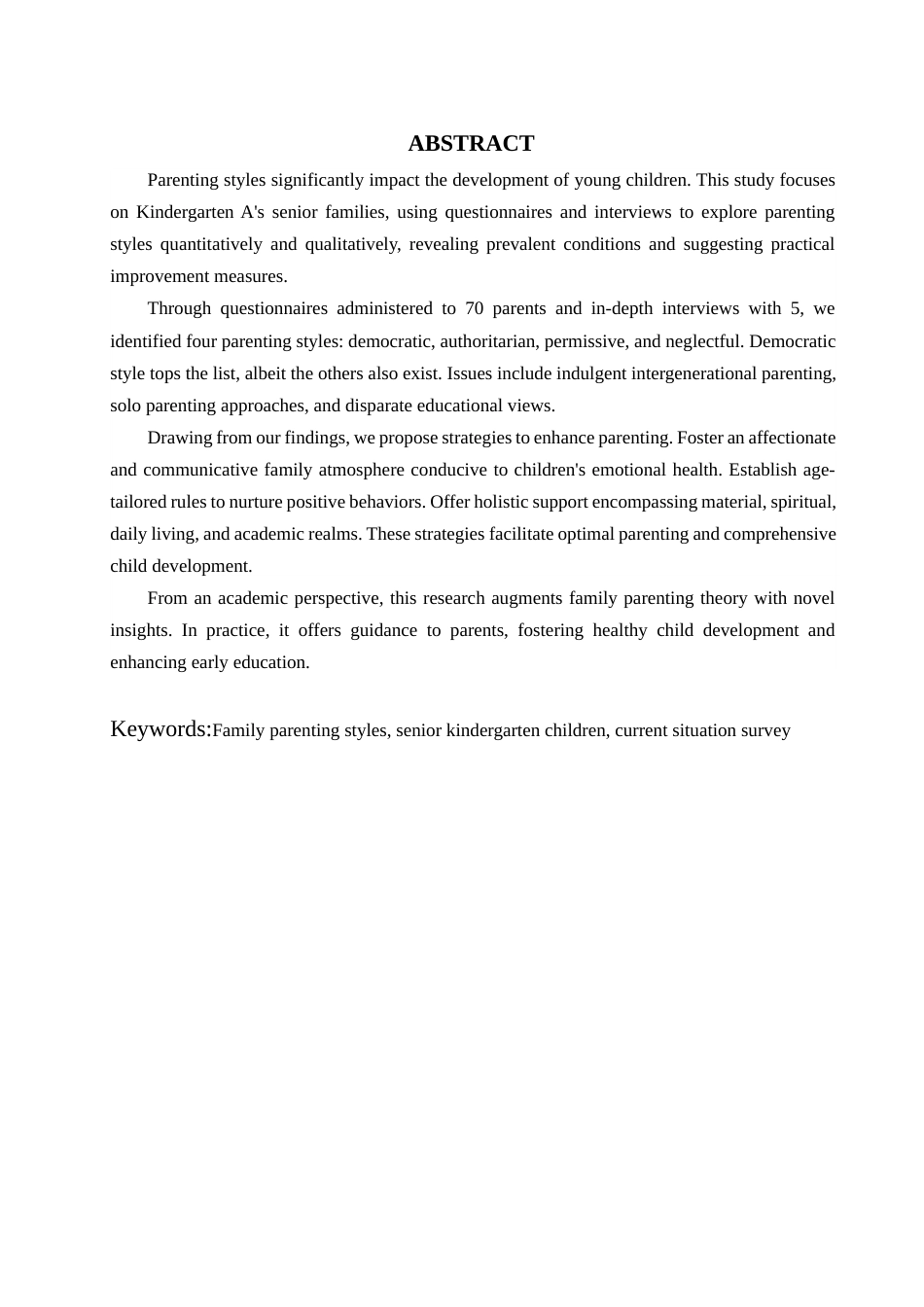 ABSTRACT

Parenting styles significantly impact the development of young children. This study focuses on Kindergarten A's senior families, using questionnaires and interviews to explore parenting styles quantitatively and qualitatively, revealing prevalent conditions and suggesting practical improvement measures.

Through questionnaires administered to 70 parents and in-depth interviews with 5, we identified four parenting styles: democratic, authoritarian, permissive, and neglectful. Democratic style tops the list, albeit the others also exist. Issues include indulgent intergenerational parenting, solo parenting approaches, and disparate educational views.

Drawing from our findings, we propose strategies to enhance parenting. Foster an affectionate and communicative family atmosphere conducive to children's emotional health. Establish age-tailored rules to nurture positive behaviors. Offer holistic support encompassing material, spiritual, daily living, and academic realms. These strategies facilitate optimal parenting and comprehensive child development.

From an academic perspective, this research augments family parenting theory with novel insights. In practice, it offers guidance to parents, fostering healthy child development and enhancing early education.

Keywords:Family parenting styles, senior kindergarten children, current situation survey